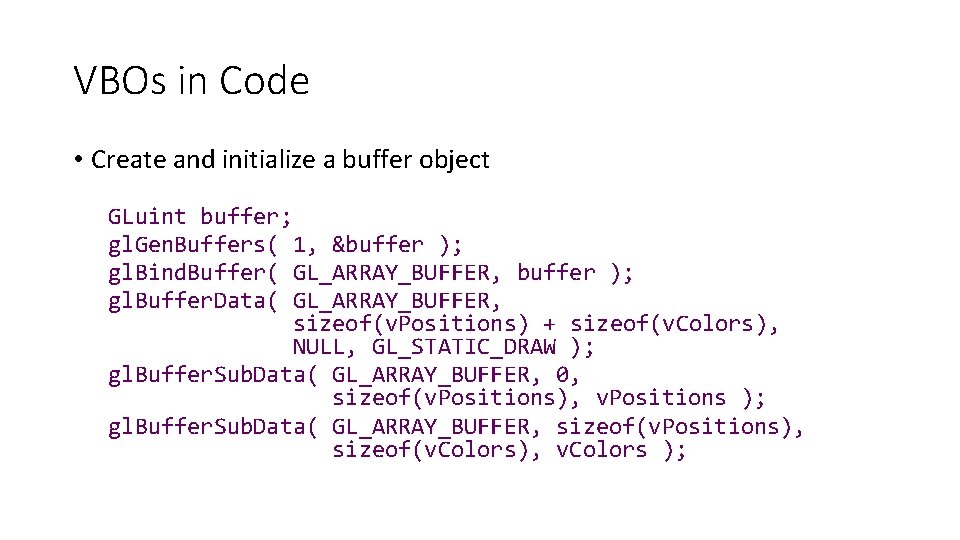 VBOs in Code

• Create and initialize a buffer object

GLuint buffer;
glGenBuffers( 1, &buffer );
glBindBuffer( GL_ARRAY_BUFFER, buffer );
glBufferData( GL_ARRAY_BUFFER,
              sizeof(vPositions) + sizeof(vColors),
              NULL, GL_STATIC_DRAW );
glBufferSubData( GL_ARRAY_BUFFER, 0,
                 sizeof(vPositions), vPositions );
glBufferSubData( GL_ARRAY_BUFFER, sizeof(vPositions),
                 sizeof(vColors), vColors );